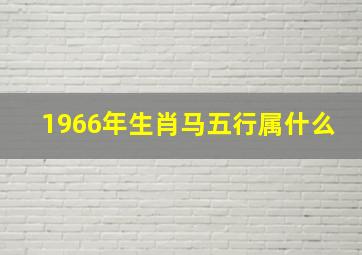 1966年生肖马五行属什么